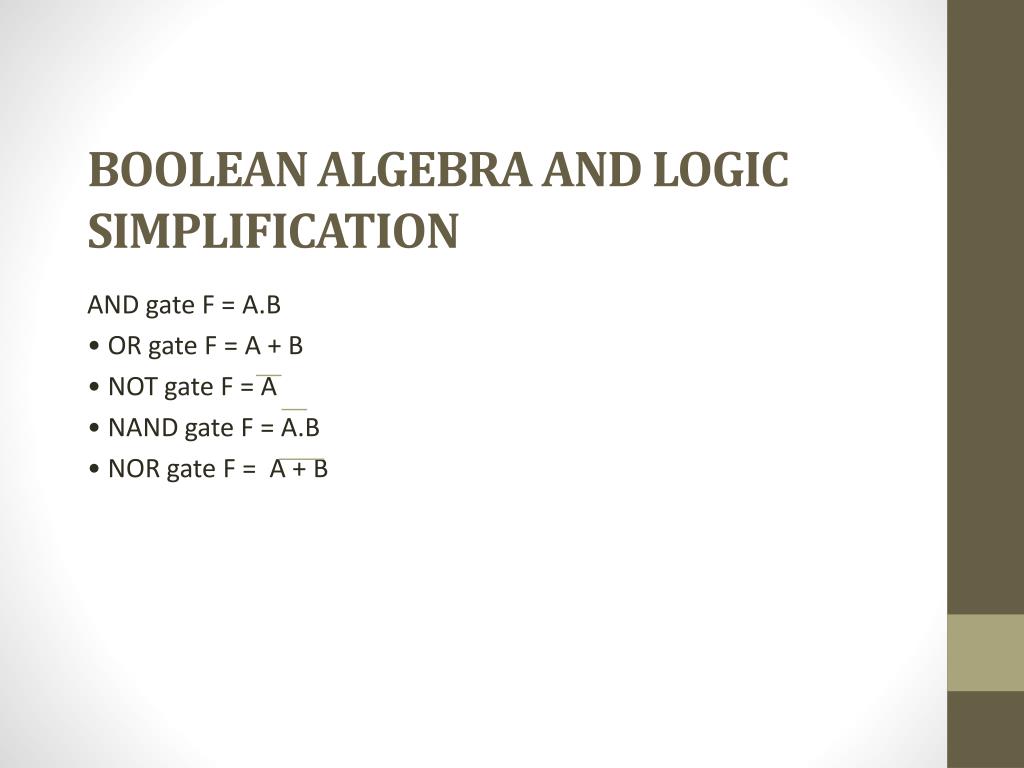 BOOLEAN ALGEBRA AND LOGIC SIMPLIFICATION

AND gate F = A.B
• OR gate F = A + B
• NOT gate F = $\overline{A}$
• NAND gate F = $\overline{A.B}$
• NOR gate F = $\overline{A + B}$